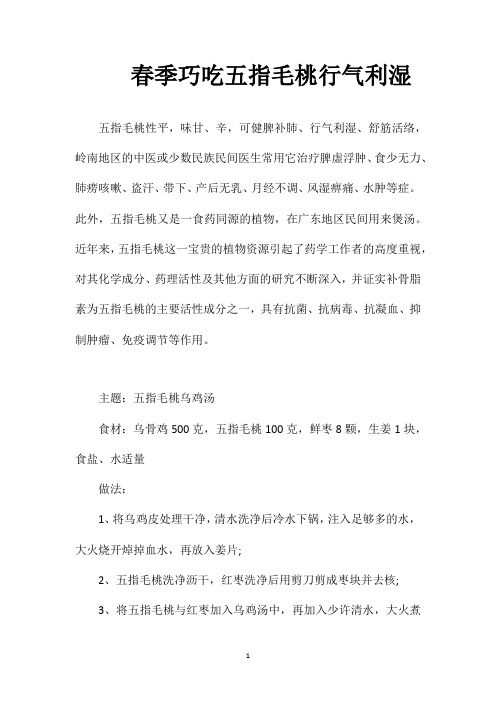 春季巧吃五指毛桃行气利湿

五指毛桃性平，味甘、辛，可健脾补肺、行气利湿、舒筋活络，岭南地区的中医或少数民族民间医生常用它治疗脾虚浮肿、食少无力、肺痨咳嗽、盗汗、带下、产后无乳、月经不调、风湿痹痛、水肿等症。此外，五指毛桃又是一食药同源的植物，在广东地区民间用来煲汤。近年来，五指毛桃这一宝贵的植物资源引起了药学工作者的高度重视，对其化学成分、药理活性及其他方面的研究不断深入，并证实补骨脂素为五指毛桃的主要活性成分之一，具有抗菌、抗病毒、抗凝血、抑制肿瘤、免疫调节等作用。

主题：五指毛桃乌鸡汤

食材：乌骨鸡 500 克，五指毛桃 100 克，鲜枣 8 颗，生姜 1 块，食盐、水适量

做法：

1、将乌鸡皮处理干净，清水洗净后冷水下锅，注入足够多的水，大火烧开焯掉血水，再放入姜片;

2、五指毛桃洗净沥干，红枣洗净后用剪刀剪成枣块并去核;

3、将五指毛桃与红枣加入乌鸡汤中，再加入少许清水，大火煮

1